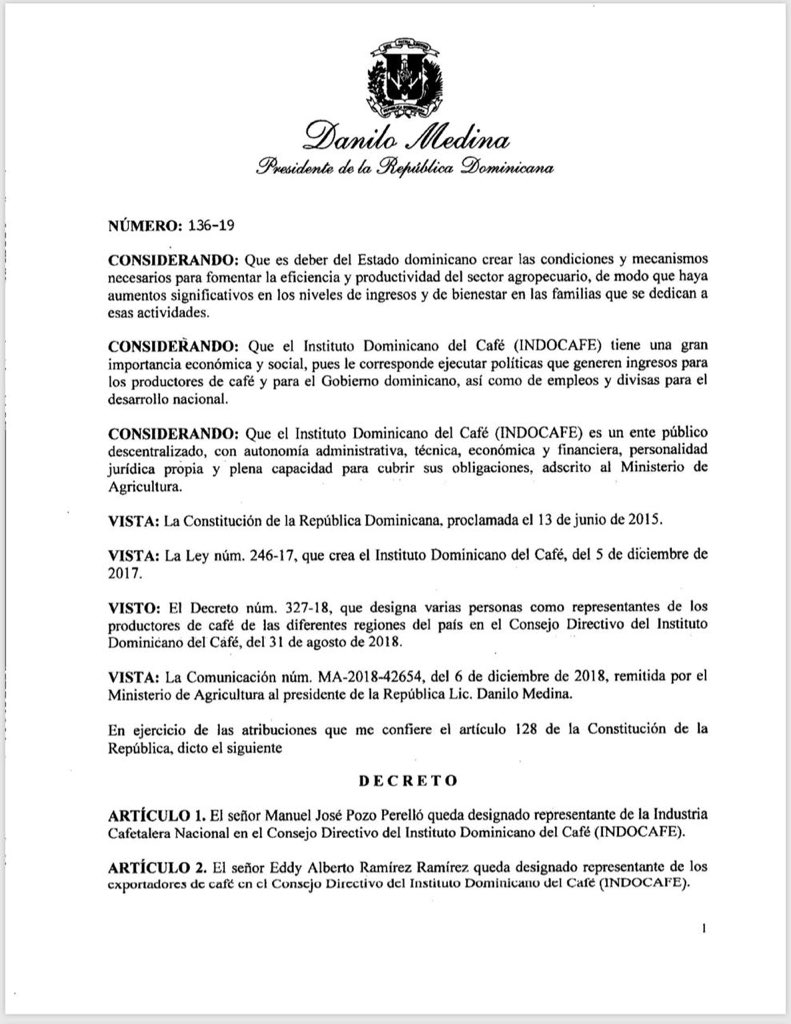 Danilo Medina
Presidente de la República Dominicana

NÚMERO: 136-19

CONSIDERANDO: Que es deber del Estado dominicano crear las condiciones y mecanismos necesarios para fomentar la eficiencia y productividad del sector agropecuario, de modo que haya aumentos significativos en los niveles de ingresos y de bienestar en las familias que se dedican a esas actividades.

CONSIDERANDO: Que el Instituto Dominicano del Café (INDOCAFE) tiene una gran importancia económica y social, pues le corresponde ejecutar políticas que generen ingresos para los productores de café y para el Gobierno dominicano, así como de empleos y divisas para el desarrollo nacional.

CONSIDERANDO: Que el Instituto Dominicano del Café (INDOCAFE) es un ente público descentralizado, con autonomía administrativa, técnica, económica y financiera, personalidad jurídica propia y plena capacidad para cubrir sus obligaciones, adscrito al Ministerio de Agricultura.

VISTA: La Constitución de la República Dominicana, proclamada el 13 de junio de 2015.

VISTA: La Ley núm. 246-17, que crea el Instituto Dominicano del Café, del 5 de diciembre de 2017.

VISTO: El Decreto núm. 327-18, que designa varias personas como representantes de los productores de café de las diferentes regiones del país en el Consejo Directivo del Instituto Dominicano del Café, del 31 de agosto de 2018.

VISTA: La Comunicación núm. MA-2018-42654, del 6 de diciembre de 2018, remitida por el Ministerio de Agricultura al presidente de la República Lic. Danilo Medina.

En ejercicio de las atribuciones que me confiere el artículo 128 de la Constitución de la República, dicto el siguiente

DECRETO

ARTÍCULO 1. El señor Manuel José Pozo Perelló queda designado representante de la Industria Cafetalera Nacional en el Consejo Directivo del Instituto Dominicano del Café (INDOCAFE).

ARTÍCULO 2. El señor Eddy Alberto Ramírez Ramírez queda designado representante de los exportadores de café en el Consejo Directivo del Instituto Dominicano del Café (INDOCAFE).

1